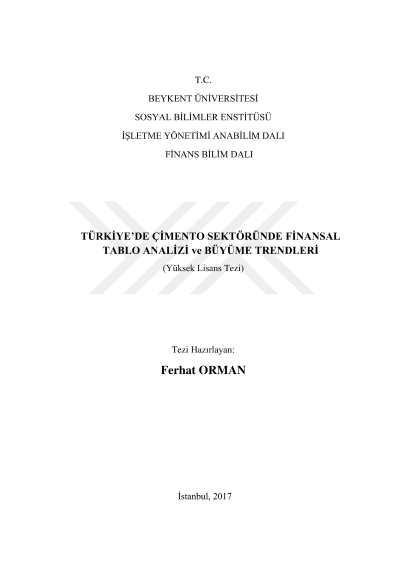 T.C.
BEYKENT ÜNİVERSİTESİ
SOSYAL BİLİMLER ENSTİTÜSÜ
İŞLETME YÖNETİMİ ANABİLİM DALI
FİNANS BİLİM DALI

TÜRKİYE'DE ÇİMENTO SEKTÖRÜNDE FİNANSAL TABLO ANALİZİ ve BÜYÜME TRENDLERİ
(Yüksek Lisans Tezi)

Tezi Hazırlayan:
Ferhat ORMAN

İstanbul, 2017